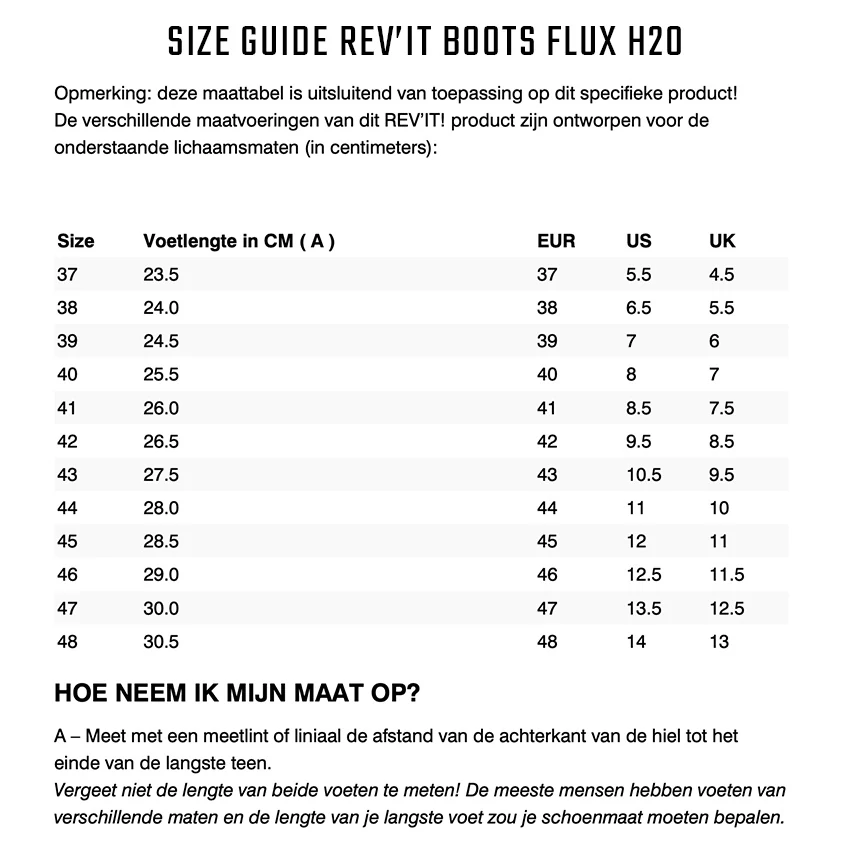 SIZE GUIDE REV'IT BOOTS FLUX H2O

Opmerking: deze maattabel is uitsluitend van toepassing op dit specifieke product! De verschillende maatvoeringen van dit REV'IT! product zijn ontworpen voor de onderstaande lichaamsmaten (in centimeters):

| Size | Voetlengte in CM ( A ) | EUR | US | UK |
|---|---|---|---|---|
| 37 | 23.5 | 37 | 5.5 | 4.5 |
| 38 | 24.0 | 38 | 6.5 | 5.5 |
| 39 | 24.5 | 39 | 7 | 6 |
| 40 | 25.5 | 40 | 8 | 7 |
| 41 | 26.0 | 41 | 8.5 | 7.5 |
| 42 | 26.5 | 42 | 9.5 | 8.5 |
| 43 | 27.5 | 43 | 10.5 | 9.5 |
| 44 | 28.0 | 44 | 11 | 10 |
| 45 | 28.5 | 45 | 12 | 11 |
| 46 | 29.0 | 46 | 12.5 | 11.5 |
| 47 | 30.0 | 47 | 13.5 | 12.5 |
| 48 | 30.5 | 48 | 14 | 13 |

HOE NEEM IK MIJN MAAT OP?

A – Meet met een meetlint of liniaal de afstand van de achterkant van de hiel tot het einde van de langste teen.
Vergeet niet de lengte van beide voeten te meten! De meeste mensen hebben voeten van verschillende maten en de lengte van je langste voet zou je schoenmaat moeten bepalen.